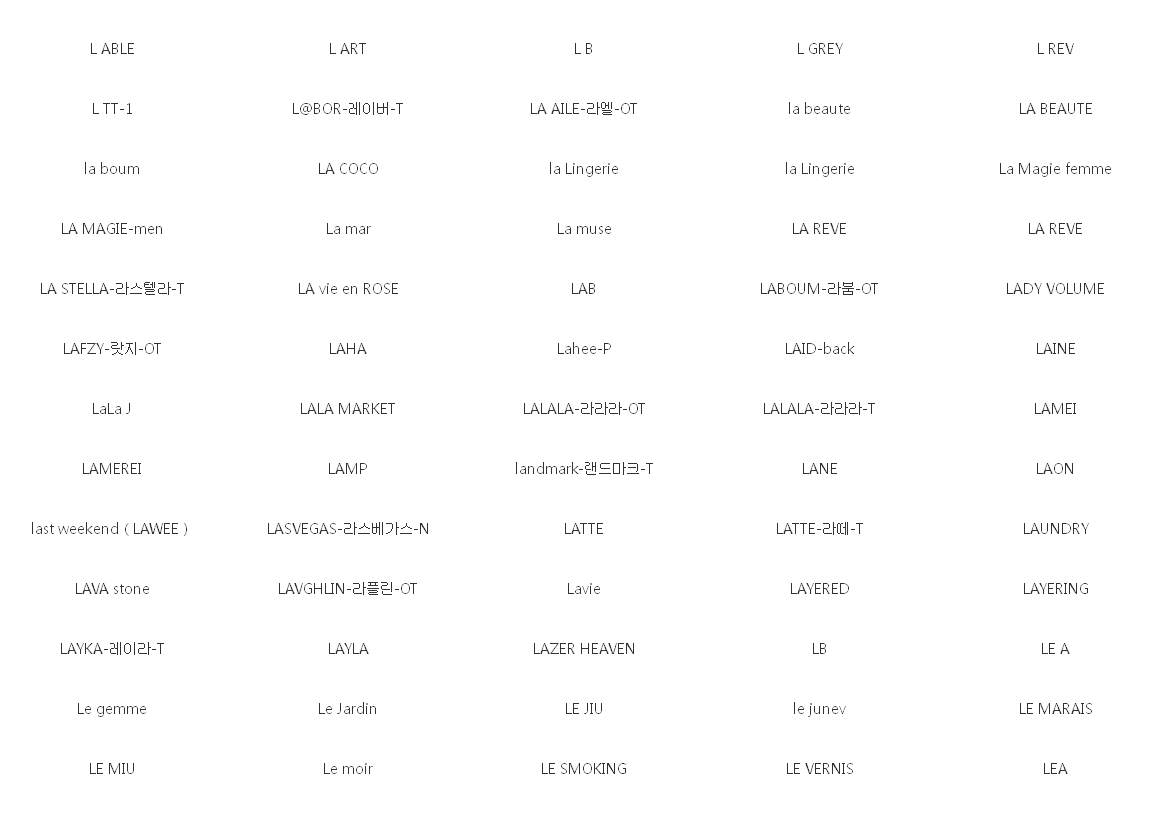 | L ABLE | L ART | L B | L GREY | L REV |
|---|---|---|---|---|
| L TT-1 | L@BOR-레이버-T | LA AILE-라엘-OT | la beaute | LA BEAUTE |
| la boum | LA COCO | la Lingerie | la Lingerie | La Magie femme |
| LA MAGIE-men | La mar | La muse | LA REVE | LA REVE |
| LA STELLA-라스텔라-T | LA vie en ROSE | LAB | LABOUM-라붐-OT | LADY VOLUME |
| LAFZY-랏지-OT | LAHA | Lahee-P | LAID-back | LAINE |
| LaLa J | LALA MARKET | LALALA-라라라-OT | LALALA-라라라-T | LAMEI |
| LAMEREI | LAMP | landmark-랜드마크-T | LANE | LAON |
| last weekend ( LAWEE ) | LASVEGAS-라스베가스-N | LATTE | LATTE-라떼-T | LAUNDRY |
| LAVA stone | LAVGHLIN-라플린-OT | Lavie | LAYERED | LAYERING |
| LAYKA-레이라-T | LAYLA | LAZER HEAVEN | LB | LE A |
| Le gemme | Le Jardin | LE JIU | le junev | LE MARAIS |
| LE MIU | Le moir | LE SMOKING | LE VERNIS | LEA |